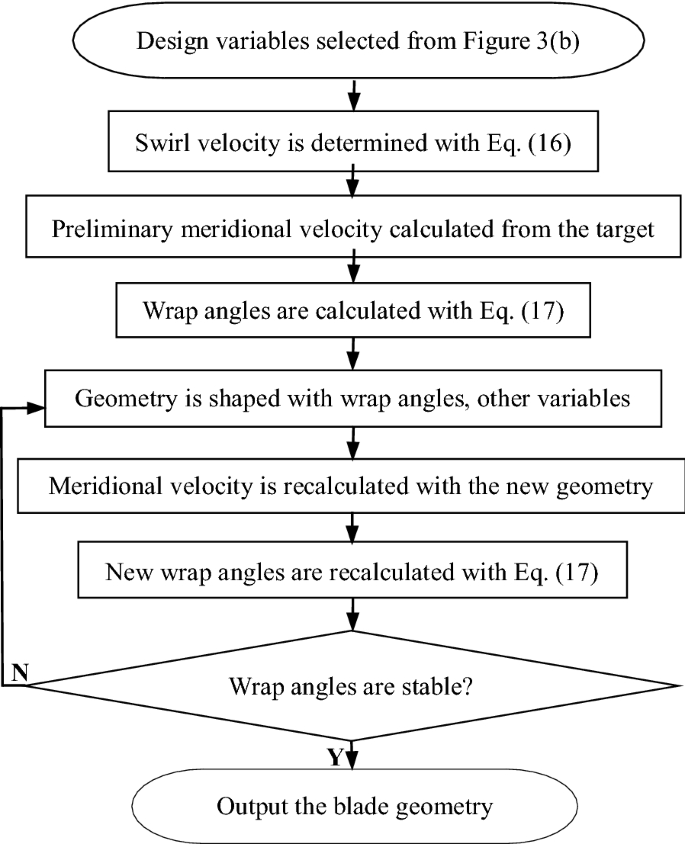 Design variables selected from Figure 3(b)

Swirl velocity is determined with Eq. (16)

Preliminary meridional velocity calculated from the target

Wrap angles are calculated with Eq. (17)

Geometry is shaped with wrap angles, other variables

Meridional velocity is recalculated with the new geometry

New wrap angles are recalculated with Eq. (17)

N

Wrap angles are stable?

Y

Output the blade geometry